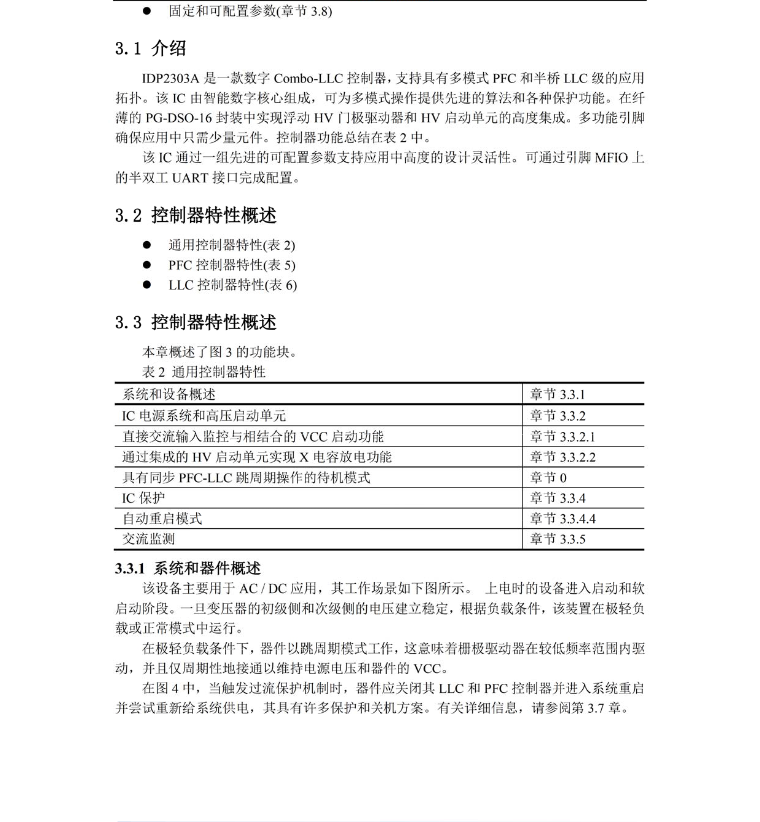 ● 固定和可配置参数(章节 3.8)

3.1 介绍

IDP2303A 是一款数字 Combo-LLC 控制器，支持具有多模式 PFC 和半桥 LLC 级的应用拓扑。该 IC 由智能数字核心组成，可为多模式操作提供先进的算法和各种保护功能。在纤薄的 PG-DSO-16 封装中实现浮动 HV 门极驱动器和 HV 启动单元的高度集成。多功能引脚确保应用中只需少量元件。控制器功能总结在表 2 中。

该 IC 通过一组先进的可配置参数支持应用中高度的设计灵活性。可通过引脚 MFIO 上的半双工 UART 接口完成配置。

3.2 控制器特性概述

● 通用控制器特性(表 2)
● PFC 控制器特性(表 5)
● LLC 控制器特性(表 6)

3.3 控制器特性概述

本章概述了图 3 的功能块。

表 2 通用控制器特性

| 系统和设备概述 | 章节 3.3.1 |
|---|---|
| IC 电源系统和高压启动单元 | 章节 3.3.2 |
| 直接交流输入监控与相结合的 VCC 启动功能 | 章节 3.3.2.1 |
| 通过集成的 HV 启动单元实现 X 电容放电功能 | 章节 3.3.2.2 |
| 具有同步 PFC-LLC 跳周期操作的待机模式 | 章节 0 |
| IC 保护 | 章节 3.3.4 |
| 自动重启模式 | 章节 3.3.4.4 |
| 交流监测 | 章节 3.3.5 |

3.3.1 系统和器件概述

该设备主要用于 AC / DC 应用，其工作场景如下图所示。 上电时的设备进入启动和软启动阶段。一旦变压器的初级侧和次级侧的电压建立稳定，根据负载条件，该装置在极轻负载或正常模式中运行。

在极轻负载条件下，器件以跳周期模式工作，这意味着栅极驱动器在较低频率范围内驱动，并且仅周期性地接通以维持电源电压和器件的 VCC。

在图 4 中，当触发过流保护机制时，器件应关闭其 LLC 和 PFC 控制器并进入系统重启并尝试重新给系统供电，其具有许多保护和关机方案。有关详细信息，请参阅第 3.7 章。